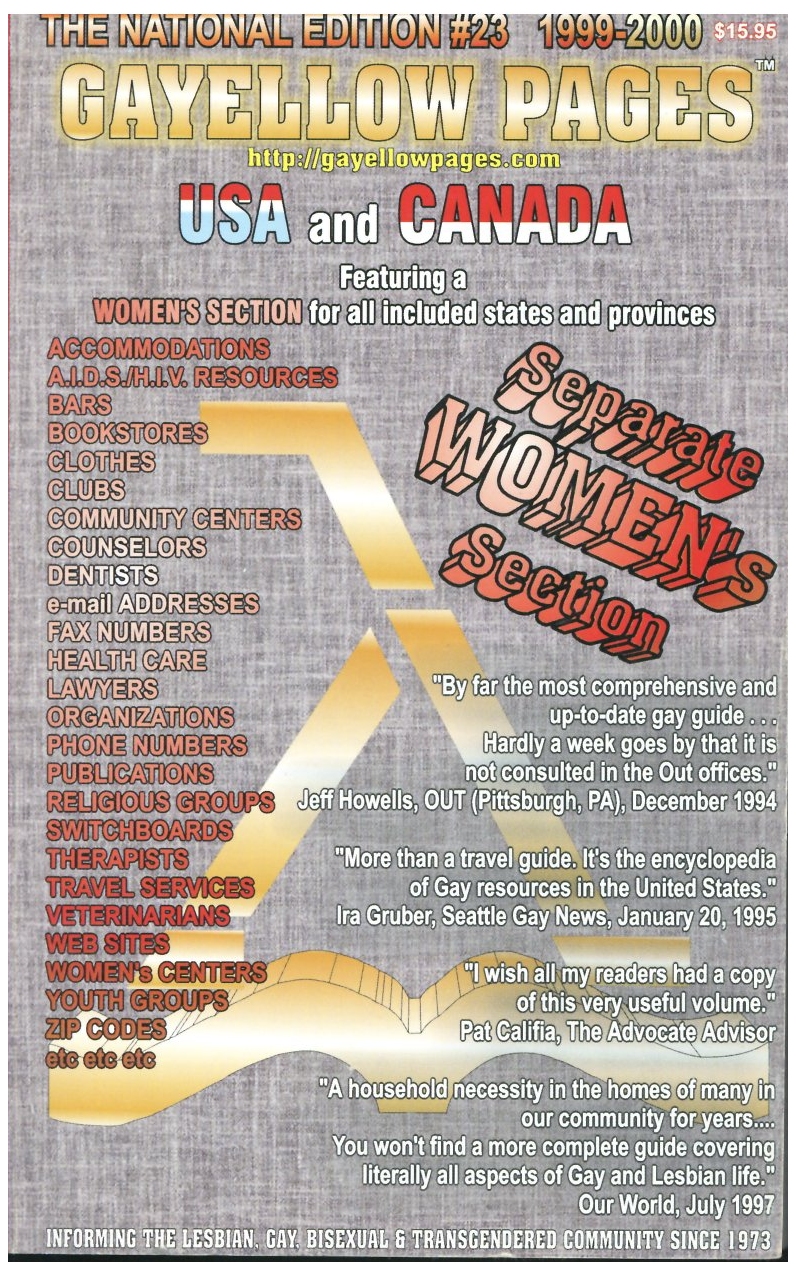 THE NATIONAL EDITION #23 1999-2000 $15.95

GAYELLOW PAGES™

http://gayellowpages.com

USA and CANADA

Featuring a
WOMEN'S SECTION for all included states and provinces

ACCOMMODATIONS
A.I.D.S./H.I.V. RESOURCES
BARS
BOOKSTORES
CLOTHES
CLUBS
COMMUNITY CENTERS
COUNSELORS
DENTISTS
e-mail ADDRESSES
FAX NUMBERS
HEALTH CARE
LAWYERS
ORGANIZATIONS
PHONE NUMBERS
PUBLICATIONS
RELIGIOUS GROUPS
SWITCHBOARDS
THERAPISTS
TRAVEL SERVICES
VETERINARIANS
WEB SITES
WOMEN's CENTERS
YOUTH GROUPS
ZIP CODES
etc etc etc

Separate WOMEN's Section

"By far the most comprehensive and up-to-date gay guide . . . Hardly a week goes by that it is not consulted in the Out offices."
Jeff Howells, OUT (Pittsburgh, PA), December 1994

"More than a travel guide. It's the encyclopedia of Gay resources in the United States."
Ira Gruber, Seattle Gay News, January 20, 1995

"I wish all my readers had a copy of this very useful volume."
Pat Califia, The Advocate Advisor

"A household necessity in the homes of many in our community for years.... You won't find a more complete guide covering literally all aspects of Gay and Lesbian life."
Our World, July 1997

INFORMING THE LESBIAN, GAY, BISEXUAL & TRANSGENDERED COMMUNITY SINCE 1973